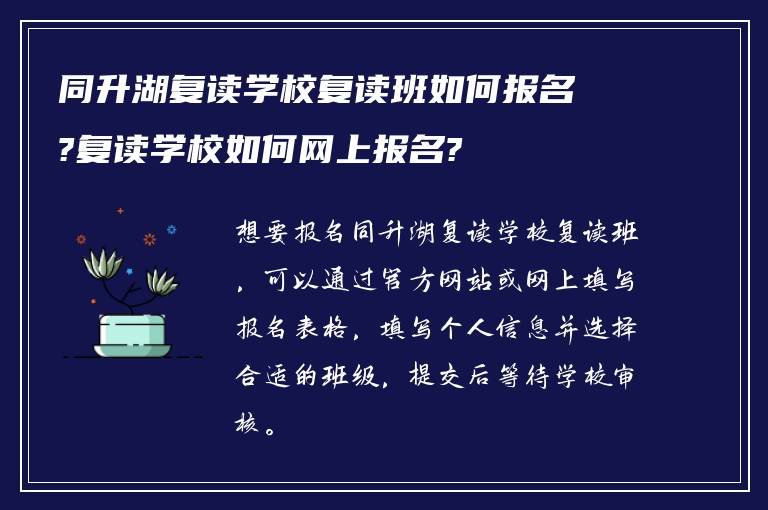 同升湖复读学校复读班如何报名?复读学校如何网上报名?

想要报名同升湖复读学校复读班，可以通过官方网站或网上填写报名表格，填写个人信息并选择合适的班级，提交后等待学校审核。